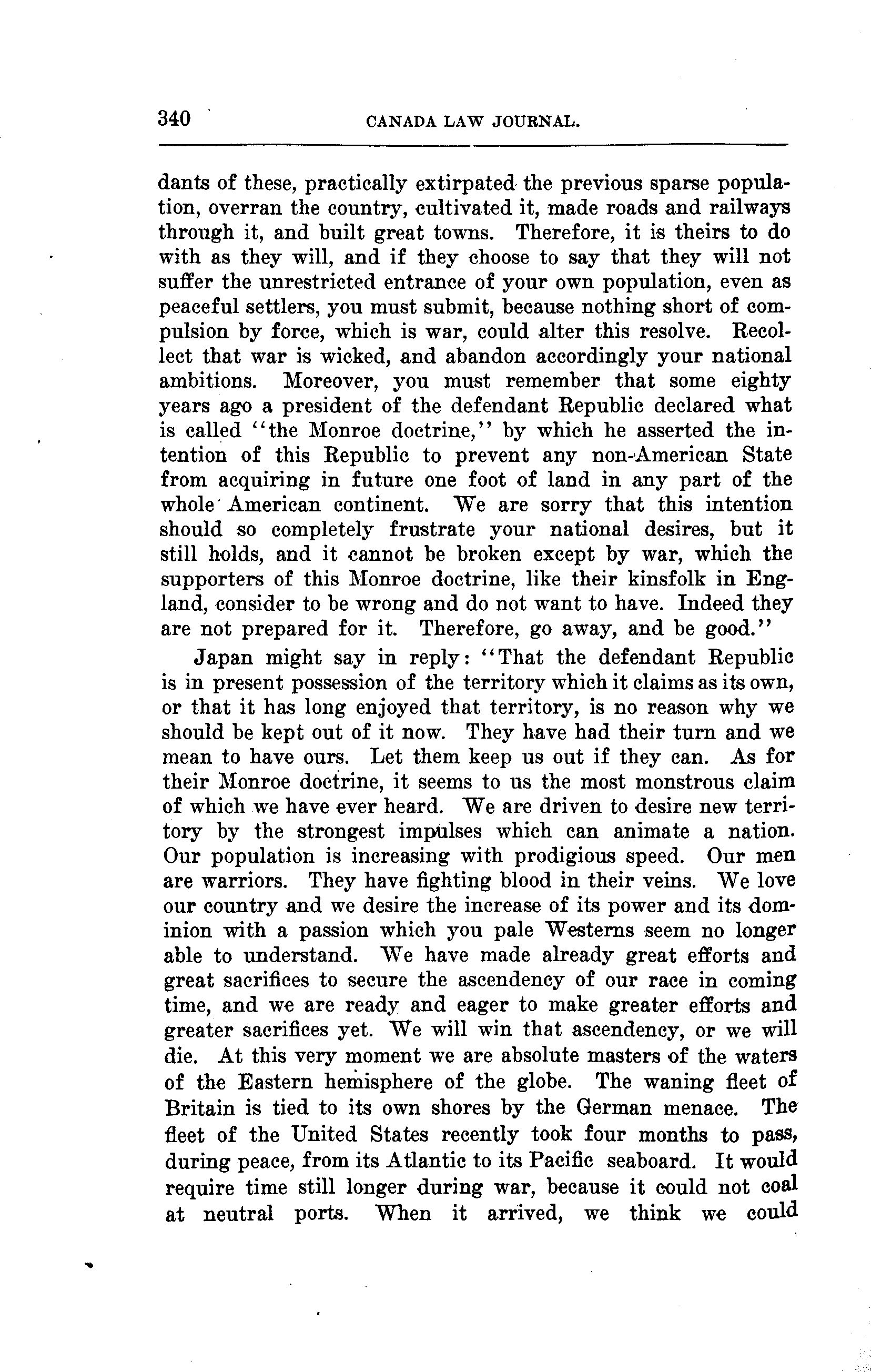 340 CANADA LAW JOURNAL.

dants of these, practically extirpated the previous sparse population, overran the country, cultivated it, made roads and railways through it, and built great towns. Therefore, it is theirs to do with as they will, and if they choose to say that they will not suffer the unrestricted entrance of your own population, even as peaceful settlers, you must submit, because nothing short of compulsion by force, which is war, could alter this resolve. Recollect that war is wicked, and abandon accordingly your national ambitions. Moreover, you must remember that some eighty years ago a president of the defendant Republic declared what is called "the Monroe doctrine," by which he asserted the intention of this Republic to prevent any non-American State from acquiring in future one foot of land in any part of the whole American continent. We are sorry that this intention should so completely frustrate your national desires, but it still holds, and it cannot be broken except by war, which the supporters of this Monroe doctrine, like their kinsfolk in England, consider to be wrong and do not want to have. Indeed they are not prepared for it. Therefore, go away, and be good."

Japan might say in reply: "That the defendant Republic is in present possession of the territory which it claims as its own, or that it has long enjoyed that territory, is no reason why we should be kept out of it now. They have had their turn and we mean to have ours. Let them keep us out if they can. As for their Monroe doctrine, it seems to us the most monstrous claim of which we have ever heard. We are driven to desire new territory by the strongest impulses which can animate a nation. Our population is increasing with prodigious speed. Our men are warriors. They have fighting blood in their veins. We love our country and we desire the increase of its power and its dominion with a passion which you pale Westerns seem no longer able to understand. We have made already great efforts and great sacrifices to secure the ascendency of our race in coming time, and we are ready and eager to make greater efforts and greater sacrifices yet. We will win that ascendency, or we will die. At this very moment we are absolute masters of the waters of the Eastern hemisphere of the globe. The waning fleet of Britain is tied to its own shores by the German menace. The fleet of the United States recently took four months to pass, during peace, from its Atlantic to its Pacific seaboard. It would require time still longer during war, because it could not coal at neutral ports. When it arrived, we think we could